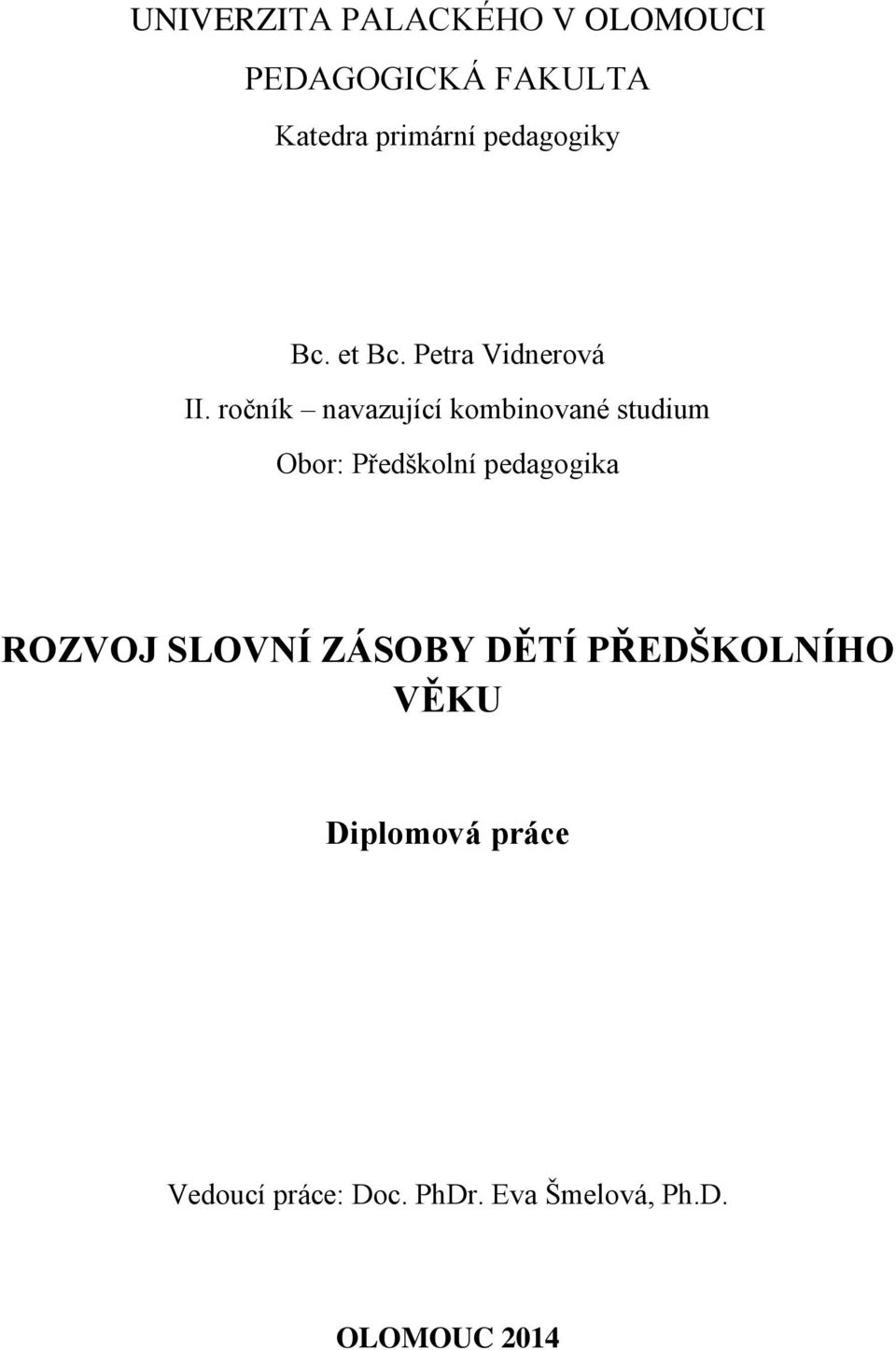 UNIVERZITA PALACKÉHO V OLOMOUCI

PEDAGOGICKÁ FAKULTA

Katedra primární pedagogiky

Bc. et Bc. Petra Vidnerová

II. ročník – navazující kombinované studium

Obor: Předškolní pedagogika

ROZVOJ SLOVNÍ ZÁSOBY DĚTÍ PŘEDŠKOLNÍHO VĚKU

Diplomová práce

Vedoucí práce: Doc. PhDr. Eva Šmelová, Ph.D.

OLOMOUC 2014